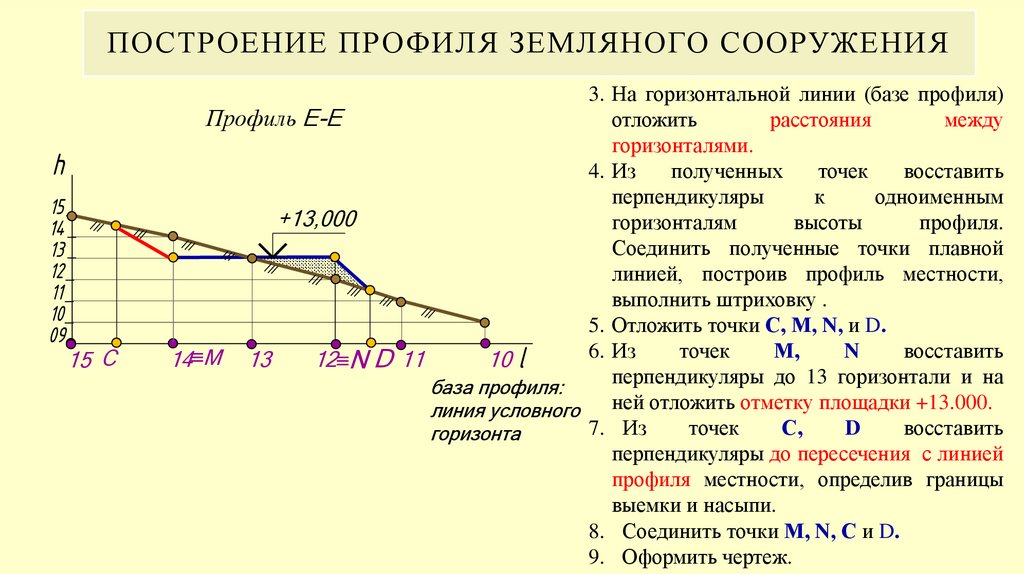 ПОСТРОЕНИЕ ПРОФИЛЯ ЗЕМЛЯНОГО СООРУЖЕНИЯ

Профиль Е-Е

h
15
14
13
12
11
10
09

+13,000

15 C 14≡M 13 12≡N D 11 10 l

база профиля: линия условного горизонта

3. На горизонтальной линии (базе профиля) отложить расстояния между горизонталями.
4. Из полученных точек восставить перпендикуляры к одноименным горизонталям высоты профиля. Соединить полученные точки плавной линией, построив профиль местности, выполнить штриховку .
5. Отложить точки C, M, N, и D.
6. Из точек M, N восставить перпендикуляры до 13 горизонтали и на ней отложить отметку площадки +13.000.
7. Из точек C, D восставить перпендикуляры до пересечения с линией профиля местности, определив границы выемки и насыпи.
8. Соединить точки M, N, C и D.
9. Оформить чертеж.